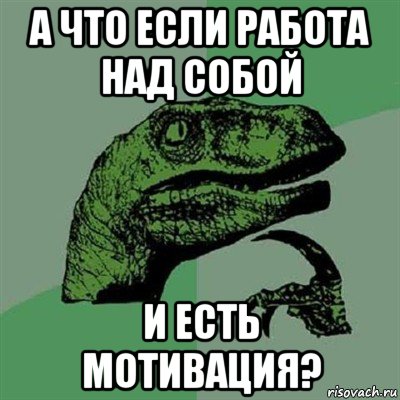 А ЧТО ЕСЛИ РАБОТА НАД СОБОЙ

И ЕСТЬ МОТИВАЦИЯ?

risovach.ru